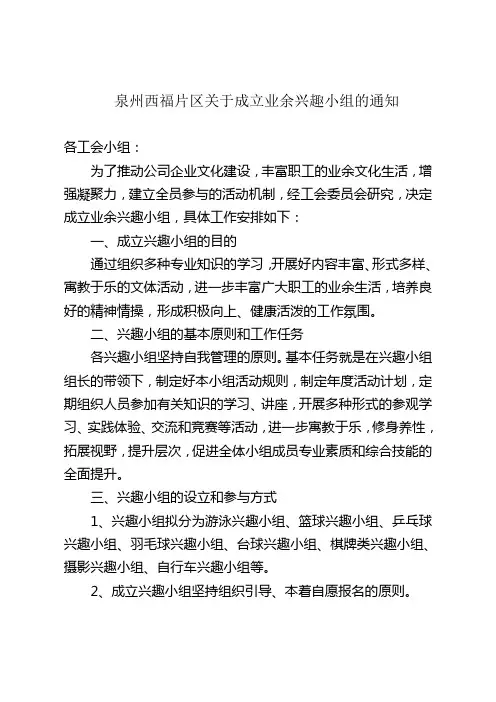 泉州西福片区关于成立业余兴趣小组的通知

各工会小组：

为了推动公司企业文化建设，丰富职工的业余文化生活，增强凝聚力，建立全员参与的活动机制，经工会委员会研究，决定成立业余兴趣小组，具体工作安排如下：

一、成立兴趣小组的目的

通过组织多种专业知识的学习，开展好内容丰富、形式多样、寓教于乐的文体活动，进一步丰富广大职工的业余生活，培养良好的精神情操，形成积极向上、健康活泼的工作氛围。

二、兴趣小组的基本原则和工作任务

各兴趣小组坚持自我管理的原则。基本任务就是在兴趣小组组长的带领下，制定好本小组活动规则，制定年度活动计划，定期组织人员参加有关知识的学习、讲座，开展多种形式的参观学习、实践体验、交流和竞赛等活动，进一步寓教于乐，修身养性，拓展视野，提升层次，促进全体小组成员专业素质和综合技能的全面提升。

三、兴趣小组的设立和参与方式

1、兴趣小组拟分为游泳兴趣小组、篮球兴趣小组、乒乓球兴趣小组、羽毛球兴趣小组、台球兴趣小组、棋牌类兴趣小组、摄影兴趣小组、自行车兴趣小组等。

2、成立兴趣小组坚持组织引导、本着自愿报名的原则。